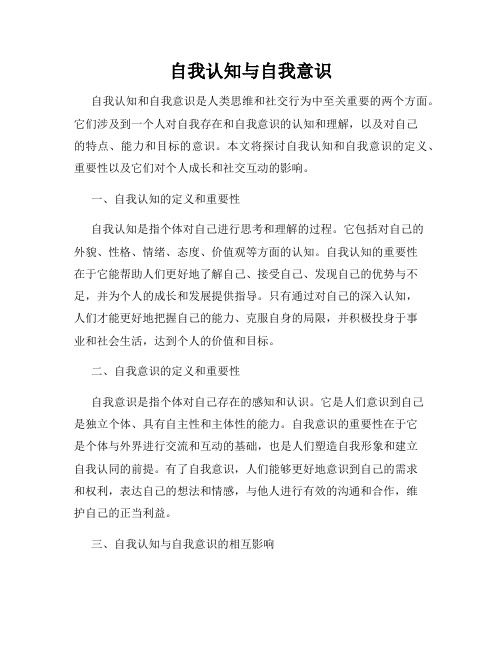 自我认知与自我意识

自我认知和自我意识是人类思维和社交行为中至关重要的两个方面。它们涉及到一个人对自我存在和自我意识的认知和理解，以及对自己的特点、能力和目标的意识。本文将探讨自我认知和自我意识的定义、重要性以及它们对个人成长和社交互动的影响。

一、自我认知的定义和重要性

自我认知是指个体对自己进行思考和理解的过程。它包括对自己的外貌、性格、情绪、态度、价值观等方面的认知。自我认知的重要性在于它能帮助人们更好地了解自己、接受自己、发现自己的优势与不足，并为个人的成长和发展提供指导。只有通过对自己的深入认知，人们才能更好地把握自己的能力、克服自身的局限，并积极投身于事业和社会生活，达到个人的价值和目标。

二、自我意识的定义和重要性

自我意识是指个体对自己存在的感知和认识。它是人们意识到自己是独立个体、具有自主性和主体性的能力。自我意识的重要性在于它是个体与外界进行交流和互动的基础，也是人们塑造自我形象和建立自我认同的前提。有了自我意识，人们能够更好地意识到自己的需求和权利，表达自己的想法和情感，与他人进行有效的沟通和合作，维护自己的正当利益。

三、自我认知与自我意识的相互影响